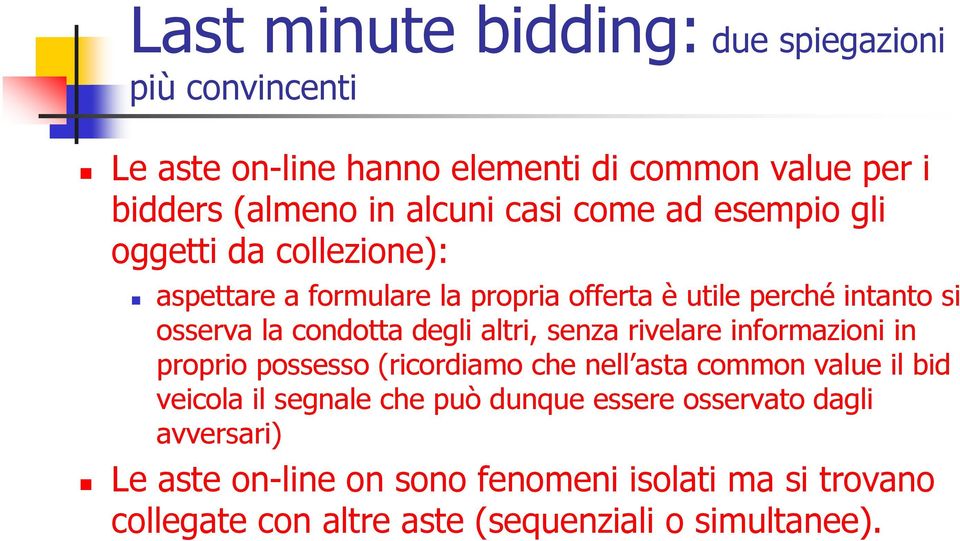 Last minute bidding: due spiegazioni più convincenti

Le aste on-line hanno elementi di common value per i bidders (almeno in alcuni casi come ad esempio gli oggetti da collezione):

aspettare a formulare la propria offerta è utile perché intanto si osserva la condotta degli altri, senza rivelare informazioni in proprio possesso (ricordiamo che nell'asta common value il bid veicola il segnale che può dunque essere osservato dagli avversari)

Le aste on-line on sono fenomeni isolati ma si trovano collegate con altre aste (sequenziali o simultanee).